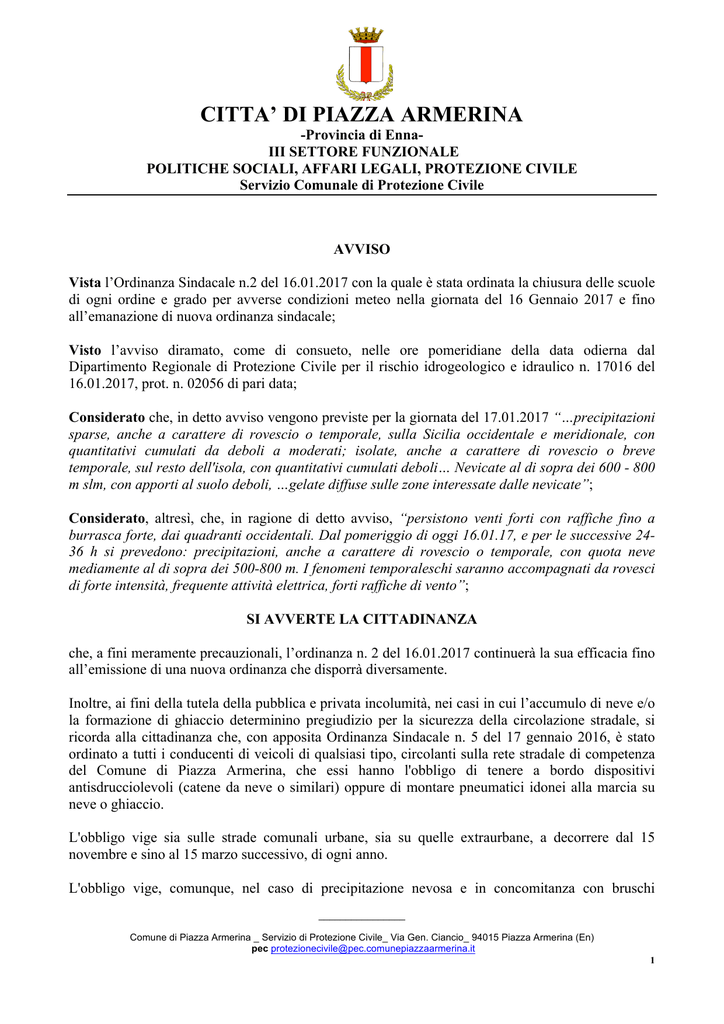 CITTA' DI PIAZZA ARMERINA
-Provincia di Enna-
III SETTORE FUNZIONALE
POLITICHE SOCIALI, AFFARI LEGALI, PROTEZIONE CIVILE
Servizio Comunale di Protezione Civile

AVVISO

Vista l'Ordinanza Sindacale n.2 del 16.01.2017 con la quale è stata ordinata la chiusura delle scuole di ogni ordine e grado per avverse condizioni meteo nella giornata del 16 Gennaio 2017 e fino all'emanazione di nuova ordinanza sindacale;

Visto l'avviso diramato, come di consueto, nelle ore pomeridiane della data odierna dal Dipartimento Regionale di Protezione Civile per il rischio idrogeologico e idraulico n. 17016 del 16.01.2017, prot. n. 02056 di pari data;

Considerato che, in detto avviso vengono previste per la giornata del 17.01.2017 "...precipitazioni sparse, anche a carattere di rovescio o temporale, sulla Sicilia occidentale e meridionale, con quantitativi cumulati da deboli a moderati; isolate, anche a carattere di rovescio o breve temporale, sul resto dell'isola, con quantitativi cumulati deboli... Nevicate al di sopra dei 600 - 800 m slm, con apporti al suolo deboli, ...gelate diffuse sulle zone interessate dalle nevicate";

Considerato, altresì, che, in ragione di detto avviso, "persistono venti forti con raffiche fino a burrasca forte, dai quadranti occidentali. Dal pomeriggio di oggi 16.01.17, e per le successive 24-36 h si prevedono: precipitazioni, anche a carattere di rovescio o temporale, con quota neve mediamente al di sopra dei 500-800 m. I fenomeni temporaleschi saranno accompagnati da rovesci di forte intensità, frequente attività elettrica, forti raffiche di vento";

SI AVVERTE LA CITTADINANZA

che, a fini meramente precauzionali, l'ordinanza n. 2 del 16.01.2017 continuerà la sua efficacia fino all'emissione di una nuova ordinanza che disporrà diversamente.

Inoltre, ai fini della tutela della pubblica e privata incolumità, nei casi in cui l'accumulo di neve e/o la formazione di ghiaccio determinino pregiudizio per la sicurezza della circolazione stradale, si ricorda alla cittadinanza che, con apposita Ordinanza Sindacale n. 5 del 17 gennaio 2016, è stato ordinato a tutti i conducenti di veicoli di qualsiasi tipo, circolanti sulla rete stradale di competenza del Comune di Piazza Armerina, che essi hanno l'obbligo di tenere a bordo dispositivi antisdrucciolevoli (catene da neve o similari) oppure di montare pneumatici idonei alla marcia su neve o ghiaccio.

L'obbligo vige sia sulle strade comunali urbane, sia su quelle extraurbane, a decorrere dal 15 novembre e sino al 15 marzo successivo, di ogni anno.

L'obbligo vige, comunque, nel caso di precipitazione nevosa e in concomitanza con bruschi

Comune di Piazza Armerina _ Servizio di Protezione Civile_ Via Gen. Ciancio_ 94015 Piazza Armerina (En)
pec protezionecivile@pec.comunepiazzaarmerina.it
1